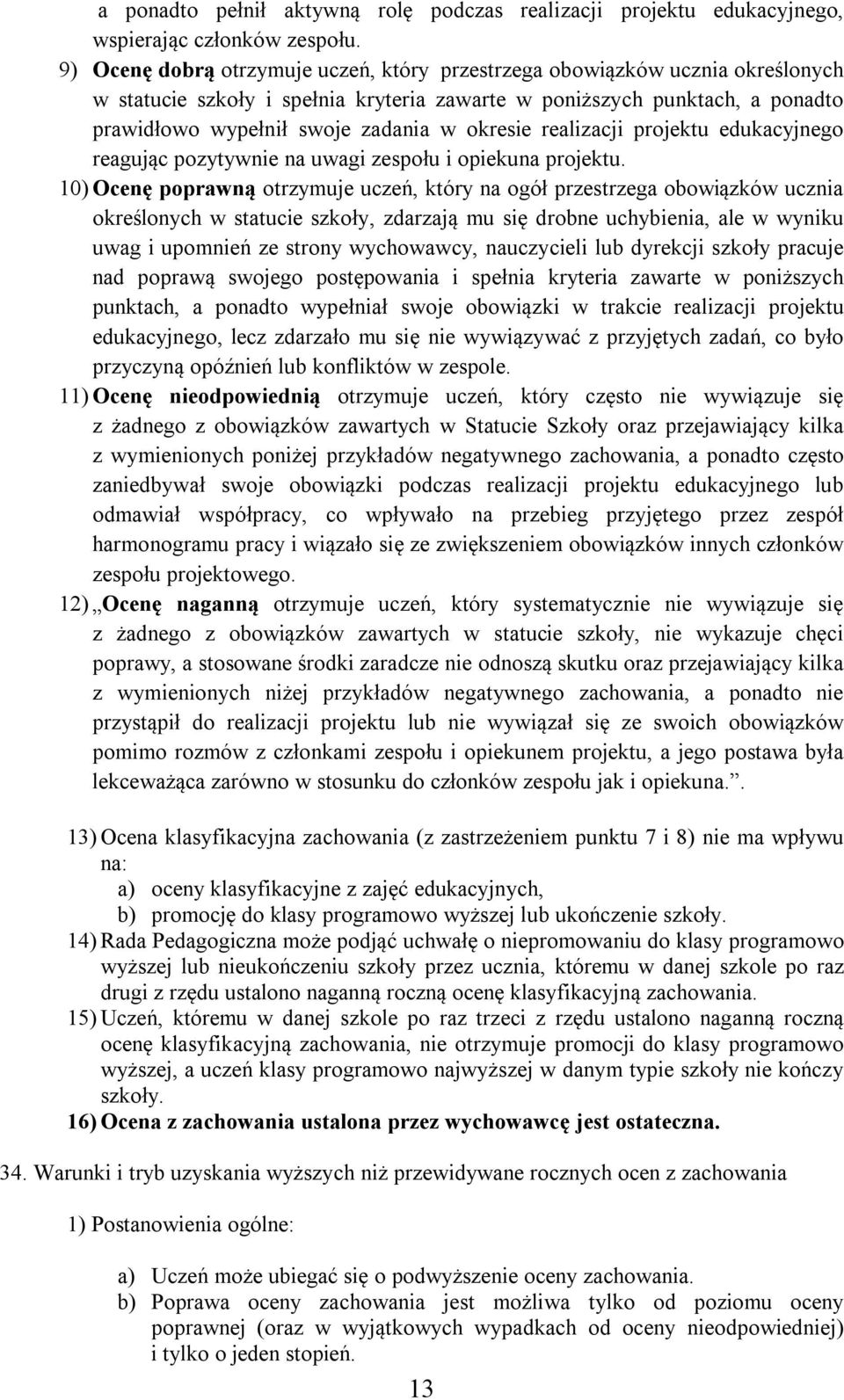 a ponadto pełnił aktywną rolę podczas realizacji projektu edukacyjnego, wspierając członków zespołu.

9) Ocenę dobrą otrzymuje uczeń, który przestrzega obowiązków ucznia określonych w statucie szkoły i spełnia kryteria zawarte w poniższych punktach, a ponadto prawidłowo wypełnił swoje zadania w okresie realizacji projektu edukacyjnego reagując pozytywnie na uwagi zespołu i opiekuna projektu.

10) Ocenę poprawną otrzymuje uczeń, który na ogół przestrzega obowiązków ucznia określonych w statucie szkoły, zdarzają mu się drobne uchybienia, ale w wyniku uwag i upomnień ze strony wychowawcy, nauczycieli lub dyrekcji szkoły pracuje nad poprawą swojego postępowania i spełnia kryteria zawarte w poniższych punktach, a ponadto wypełniał swoje obowiązki w trakcie realizacji projektu edukacyjnego, lecz zdarzało mu się nie wywiązywać z przyjętych zadań, co było przyczyną opóźnień lub konfliktów w zespole.

11) Ocenę nieodpowiednią otrzymuje uczeń, który często nie wywiązuje się z żadnego z obowiązków zawartych w Statucie Szkoły oraz przejawiający kilka z wymienionych poniżej przykładów negatywnego zachowania, a ponadto często zaniedbywał swoje obowiązki podczas realizacji projektu edukacyjnego lub odmawiał współpracy, co wpływało na przebieg przyjętego przez zespół harmonogramu pracy i wiązało się ze zwiększeniem obowiązków innych członków zespołu projektowego.

12) „Ocenę naganną otrzymuje uczeń, który systematycznie nie wywiązuje się z żadnego z obowiązków zawartych w statucie szkoły, nie wykazuje chęci poprawy, a stosowane środki zaradcze nie odnoszą skutku oraz przejawiający kilka z wymienionych niżej przykładów negatywnego zachowania, a ponadto nie przystąpił do realizacji projektu lub nie wywiązał się ze swoich obowiązków pomimo rozmów z członkami zespołu i opiekunem projektu, a jego postawa była lekceważąca zarówno w stosunku do członków zespołu jak i opiekuna.”.

13) Ocena klasyfikacyjna zachowania (z zastrzeżeniem punktu 7 i 8) nie ma wpływu na:
a) oceny klasyfikacyjne z zajęć edukacyjnych,
b) promocję do klasy programowo wyższej lub ukończenie szkoły.

14) Rada Pedagogiczna może podjąć uchwałę o niepromowaniu do klasy programowo wyższej lub nieukończeniu szkoły przez ucznia, któremu w danej szkole po raz drugi z rzędu ustalono naganną roczną ocenę klasyfikacyjną zachowania.

15) Uczeń, któremu w danej szkole po raz trzeci z rzędu ustalono naganną roczną ocenę klasyfikacyjną zachowania, nie otrzymuje promocji do klasy programowo wyższej, a uczeń klasy programowo najwyższej w danym typie szkoły nie kończy szkoły.

16) Ocena z zachowania ustalona przez wychowawcę jest ostateczna.

34. Warunki i tryb uzyskania wyższych niż przewidywane rocznych ocen z zachowania

1) Postanowienia ogólne:

a) Uczeń może ubiegać się o podwyższenie oceny zachowania.
b) Poprawa oceny zachowania jest możliwa tylko od poziomu oceny poprawnej (oraz w wyjątkowych wypadkach od oceny nieodpowiedniej) i tylko o jeden stopień.

13